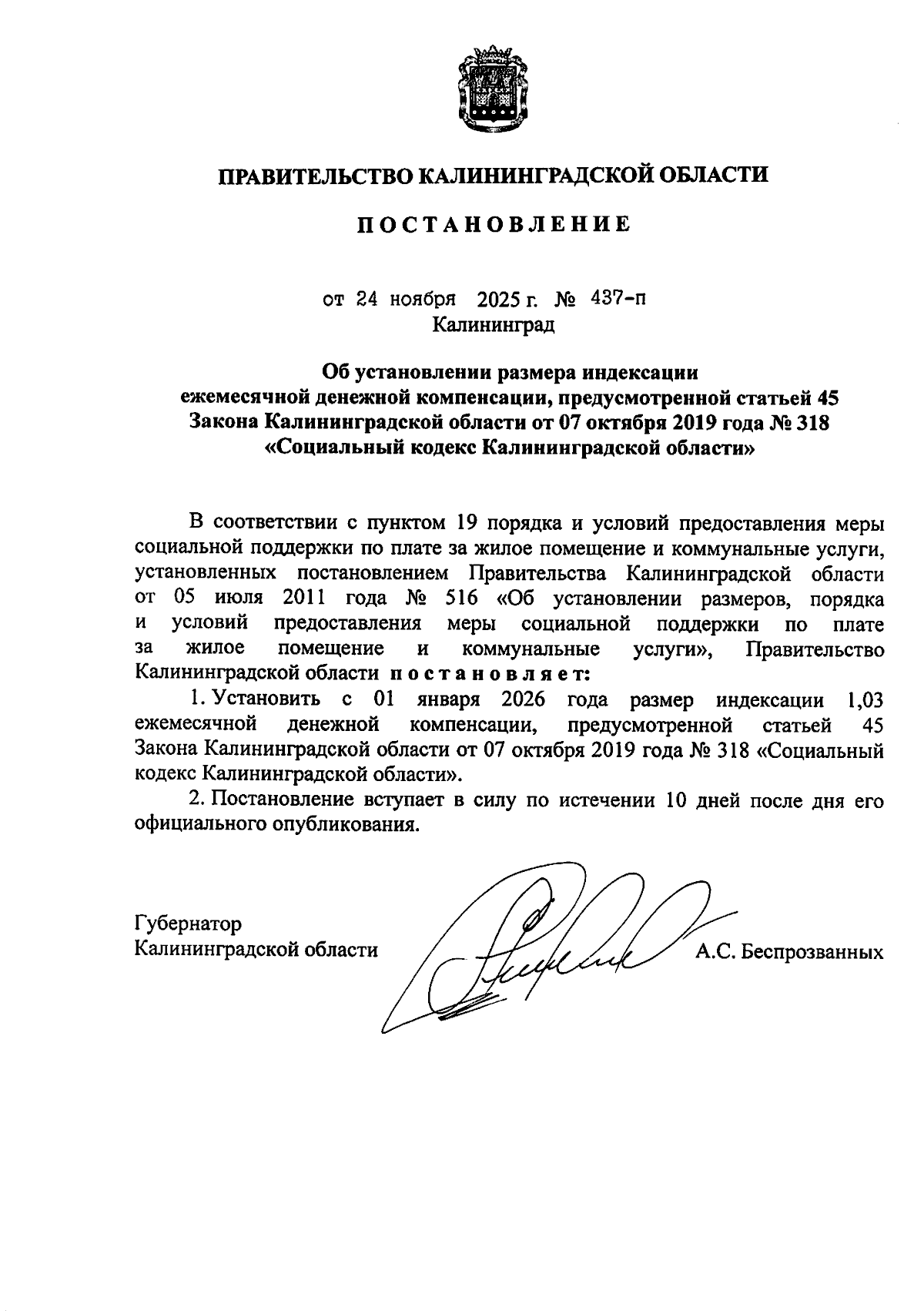 ПРАВИТЕЛЬСТВО КАЛИНИНГРАДСКОЙ ОБЛАСТИ

ПОСТАНОВЛЕНИЕ

от 24 ноября 2025 г. № 437-п
Калининград

Об установлении размера индексации ежемесячной денежной компенсации, предусмотренной статьей 45 Закона Калининградской области от 07 октября 2019 года № 318 «Социальный кодекс Калининградской области»

В соответствии с пунктом 19 порядка и условий предоставления меры социальной поддержки по плате за жилое помещение и коммунальные услуги, установленных постановлением Правительства Калининградской области от 05 июля 2011 года № 516 «Об установлении размеров, порядка и условий предоставления меры социальной поддержки по плате за жилое помещение и коммунальные услуги», Правительство Калининградской области постановляет:

1. Установить с 01 января 2026 года размер индексации 1,03 ежемесячной денежной компенсации, предусмотренной статьей 45 Закона Калининградской области от 07 октября 2019 года № 318 «Социальный кодекс Калининградской области».

2. Постановление вступает в силу по истечении 10 дней после дня его официального опубликования.

Губернатор
Калининградской области А.С. Беспрозванных